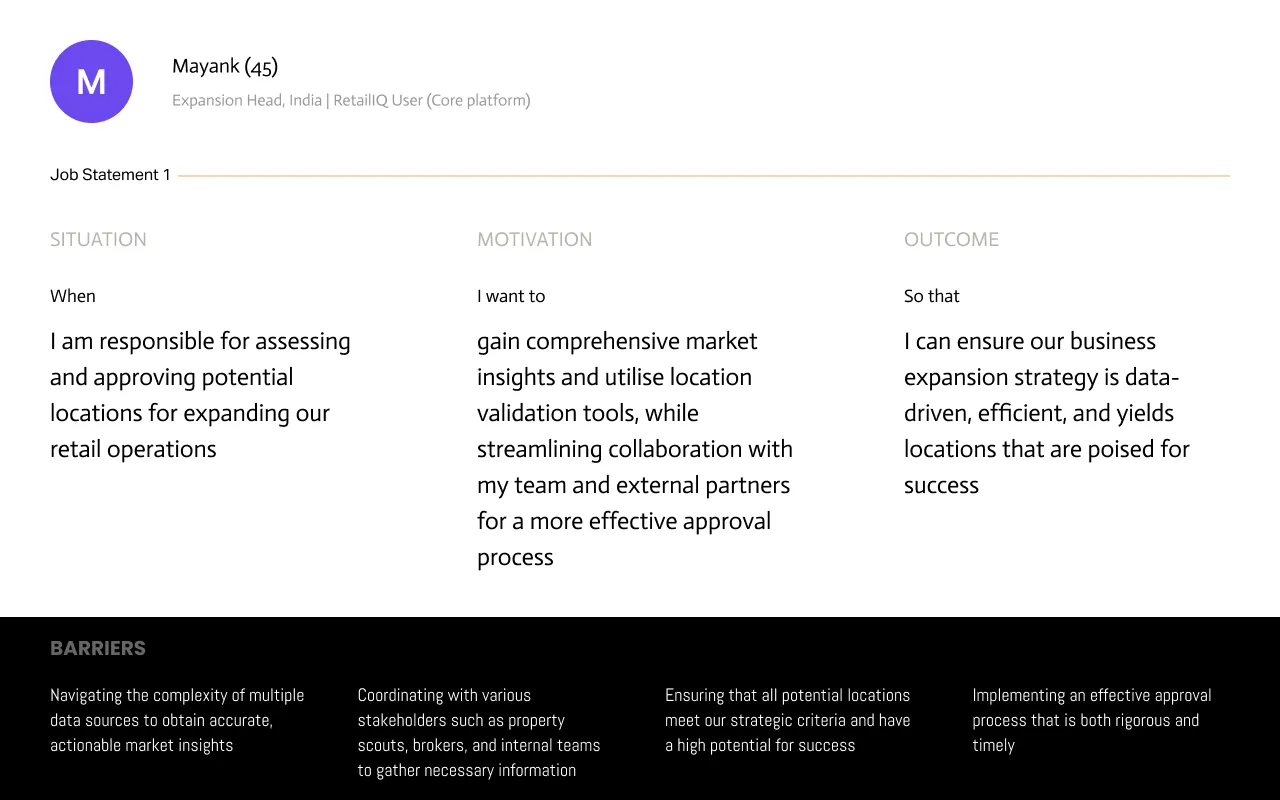 M

Mayank (45)

Expansion Head, India | RetailIQ User (Core platform)

Job Statement 1

SITUATION

When

I am responsible for assessing and approving potential locations for expanding our retail operations

MOTIVATION

I want to

gain comprehensive market insights and utilise location validation tools, while streamlining collaboration with my team and external partners for a more effective approval process

OUTCOME

So that

I can ensure our business expansion strategy is data-driven, efficient, and yields locations that are poised for success

BARRIERS

Navigating the complexity of multiple data sources to obtain accurate, actionable market insights

Coordinating with various stakeholders such as property scouts, brokers, and internal teams to gather necessary information

Ensuring that all potential locations meet our strategic criteria and have a high potential for success

Implementing an effective approval process that is both rigorous and timely